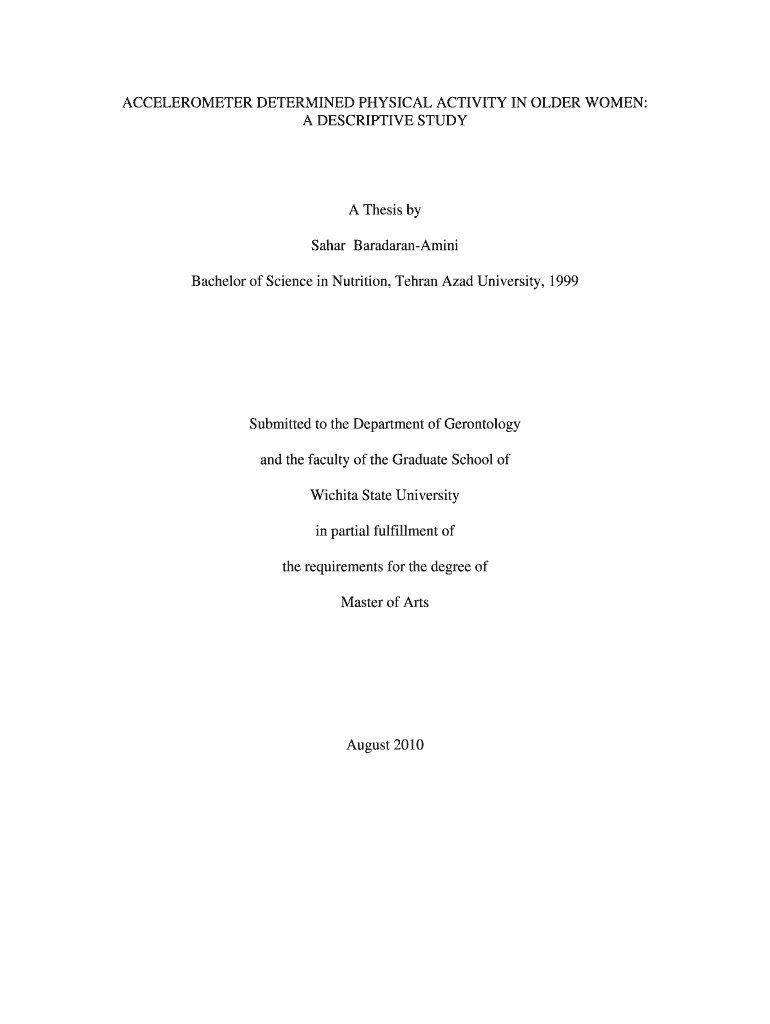 ACCELEROMETER DETERMINED PHYSICAL ACTIVITY IN OLDER WOMEN: A DESCRIPTIVE STUDY

A Thesis by

Sahar Baradaran-Amini

Bachelor of Science in Nutrition, Tehran Azad University, 1999

Submitted to the Department of Gerontology

and the faculty of the Graduate School of

Wichita State University

in partial fulfillment of

the requirements for the degree of

Master of Arts

August 2010